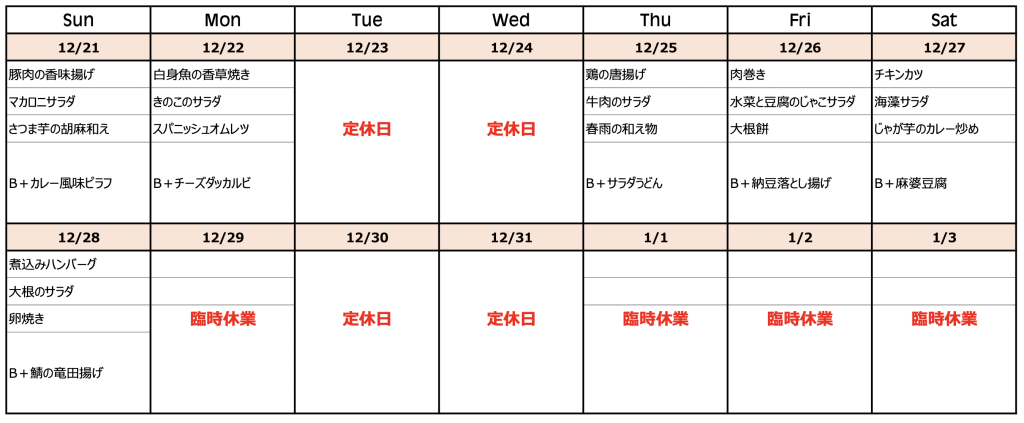 | Sun | Mon | Tue | Wed | Thu | Fri | Sat |
|---|---|---|---|---|---|---|
| 12/21 | 12/22 | 12/23 | 12/24 | 12/25 | 12/26 | 12/27 |
| 豚肉の香味揚げ | 白身魚の香草焼き | 定休日 | 定休日 | 鶏の唐揚げ | 肉巻き | チキンカツ |
| マカロニサラダ | きのこのサラダ |  |  | 牛肉のサラダ | 水菜と豆腐のじゃこサラダ | 海藻サラダ |
| さつま芋の胡麻和え | スパニッシュオムレツ |  |  | 春雨の和え物 | 大根餅 | じゃが芋のカレー炒め |
| B＋カレー風味ピラフ | B＋チーズダッカルビ |  |  | B＋サラダうどん | B＋納豆落とし揚げ | B＋麻婆豆腐 |
| 12/28 | 12/29 | 12/30 | 12/31 | 1/1 | 1/2 | 1/3 |
| 煮込みハンバーグ | 臨時休業 | 定休日 | 定休日 | 臨時休業 | 臨時休業 | 臨時休業 |
| 大根のサラダ |  |  |  |  |  |  |
| 卵焼き |  |  |  |  |  |  |
| B＋鯖の竜田揚げ |  |  |  |  |  |  |